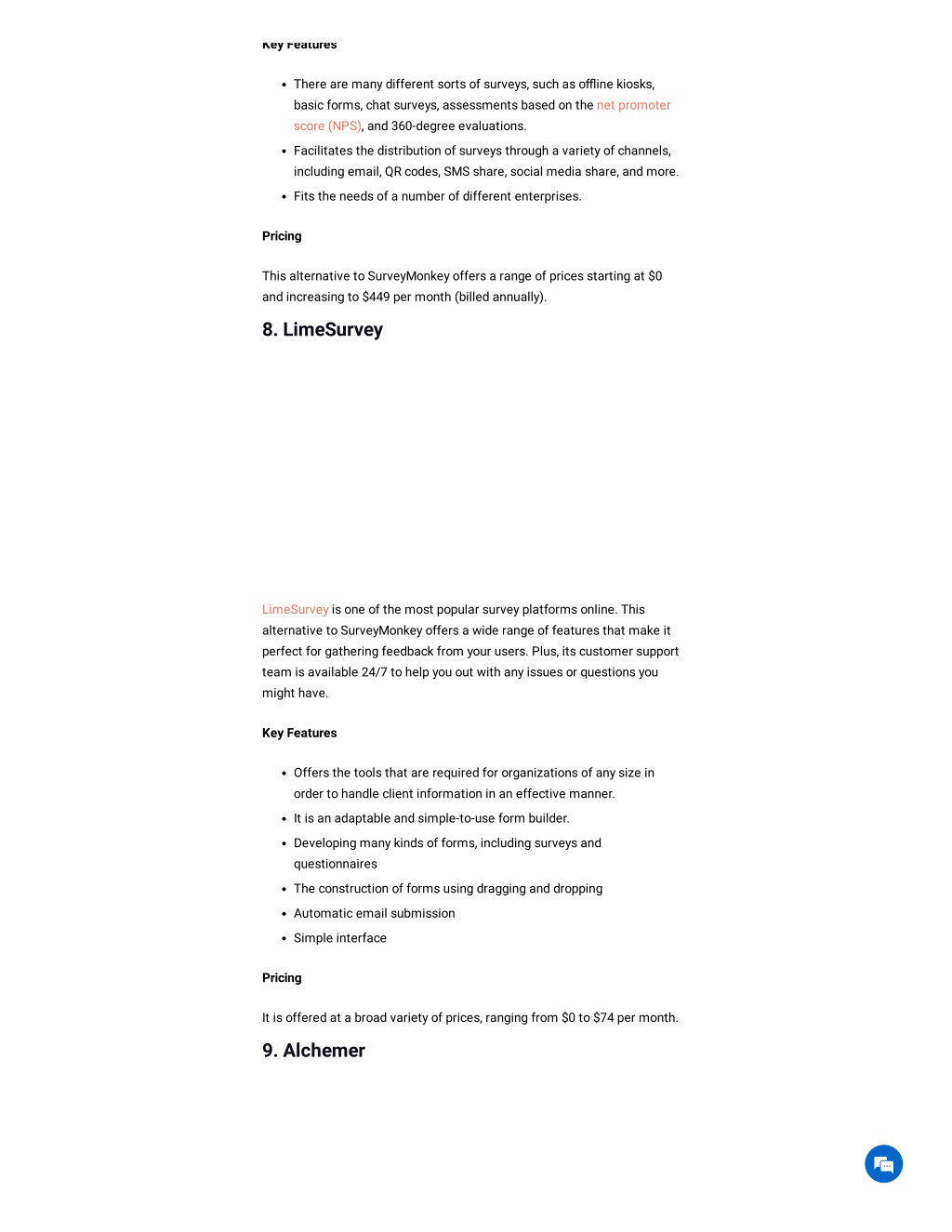 Key Features

- There are many different sorts of surveys, such as offline kiosks, basic forms, chat surveys, assessments based on the net promoter score (NPS), and 360-degree evaluations.
- Facilitates the distribution of surveys through a variety of channels, including email, QR codes, SMS share, social media share, and more.
- Fits the needs of a number of different enterprises.

Pricing

This alternative to SurveyMonkey offers a range of prices starting at $0 and increasing to $449 per month (billed annually).

8. LimeSurvey

LimeSurvey is one of the most popular survey platforms online. This alternative to SurveyMonkey offers a wide range of features that make it perfect for gathering feedback from your users. Plus, its customer support team is available 24/7 to help you out with any issues or questions you might have.

Key Features

- Offers the tools that are required for organizations of any size in order to handle client information in an effective manner.
- It is an adaptable and simple-to-use form builder.
- Developing many kinds of forms, including surveys and questionnaires
- The construction of forms using dragging and dropping
- Automatic email submission
- Simple interface

Pricing

It is offered at a broad variety of prices, ranging from $0 to $74 per month.

9. Alchemer